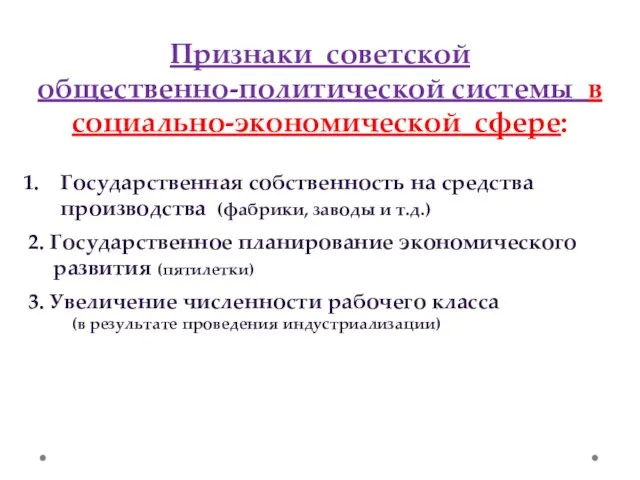 Признаки советской общественно-политической системы в социально-экономической сфере:

1. Государственная собственность на средства производства (фабрики, заводы и т.д.)

2. Государственное планирование экономического развития (пятилетки)

3. Увеличение численности рабочего класса (в результате проведения индустриализации)